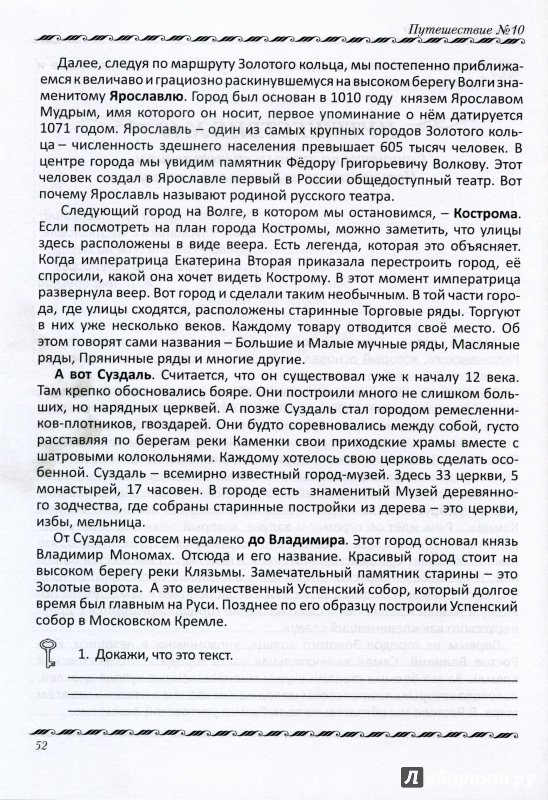 Путешествие №10

Далее, следуя по маршруту Золотого кольца, мы постепенно приближаемся к величаво и грациозно раскинувшемуся на высоком берегу Волги знаменитому **Ярославлю**. Город был основан в 1010 году князем Ярославом Мудрым, имя которого он носит, первое упоминание о нём датируется 1071 годом. Ярославль – один из самых крупных городов Золотого кольца – численность здешнего населения превышает 605 тысяч человек. В центре города мы увидим памятник Фёдору Григорьевичу Волкову. Этот человек создал в Ярославле первый в России общедоступный театр. Вот почему Ярославль называют родиной русского театра.

Следующий город на Волге, в котором мы остановимся, – **Кострома**. Если посмотреть на план города Костромы, можно заметить, что улицы здесь расположены в виде веера. Есть легенда, которая это объясняет. Когда императрица Екатерина Вторая приказала перестроить город, её спросили, какой она хочет видеть Кострому. В этот момент императрица развернула веер. Вот город и сделали таким необычным. В той части города, где улицы сходятся, расположены старинные Торговые ряды. Торгуют в них уже несколько веков. Каждому товару отводится своё место. Об этом говорят сами названия – Большие и Малые мучные ряды, Масляные ряды, Пряничные ряды и многие другие.

**А вот Суздаль**. Считается, что он существовал уже к началу 12 века. Там крепко обосновались бояре. Они построили много не слишком больших, но нарядных церквей. А позже Суздаль стал городом ремесленников-плотников, гвоздарей. Они будто соревновались между собой, густо расставляя по берегам реки Каменки свои приходские храмы вместе с шатровыми колокольнями. Каждому хотелось свою церковь сделать особенной. Суздаль – всемирно известный город-музей. Здесь 33 церкви, 5 монастырей, 17 часовен. В городе есть знаменитый Музей деревянного зодчества, где собраны старинные постройки из дерева – это церкви, избы, мельница.

От Суздаля совсем недалеко **до Владимира**. Этот город основал князь Владимир Мономах. Отсюда и его название. Красивый город стоит на высоком берегу реки Клязьмы. Замечательный памятник старины – это Золотые ворота. А это величественный Успенский собор, который долгое время был главным на Руси. Позднее по его образцу построили Успенский собор в Московском Кремле.

1. Докажи, что это текст.

52